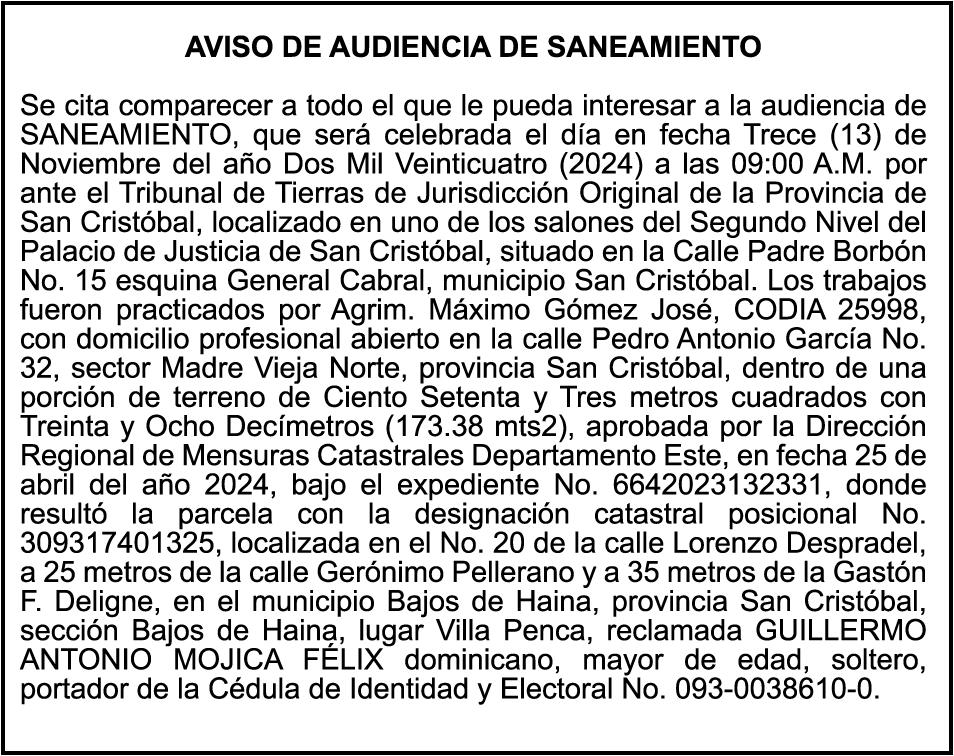 AVISO DE AUDIENCIA DE SANEAMIENTO

Se cita comparecer a todo el que le pueda interesar a la audiencia de SANEAMIENTO, que será celebrada el día en fecha Trece (13) de Noviembre del año Dos Mil Veinticuatro (2024) a las 09:00 A.M. por ante el Tribunal de Tierras de Jurisdicción Original de la Provincia de San Cristóbal, localizado en uno de los salones del Segundo Nivel del Palacio de Justicia de San Cristóbal, situado en la Calle Padre Borbón No. 15 esquina General Cabral, municipio San Cristóbal. Los trabajos fueron practicados por Agrim. Máximo Gómez José, CODIA 25998, con domicilio profesional abierto en la calle Pedro Antonio García No. 32, sector Madre Vieja Norte, provincia San Cristóbal, dentro de una porción de terreno de Ciento Setenta y Tres metros cuadrados con Treinta y Ocho Decímetros (173.38 mts2), aprobada por la Dirección Regional de Mensuras Catastrales Departamento Este, en fecha 25 de abril del año 2024, bajo el expediente No. 6642023132331, donde resultó la parcela con la designación catastral posicional No. 309317401325, localizada en el No. 20 de la calle Lorenzo Despradel, a 25 metros de la calle Gerónimo Pellerano y a 35 metros de la Gastón F. Deligne, en el municipio Bajos de Haina, provincia San Cristóbal, sección Bajos de Haina, lugar Villa Penca, reclamada GUILLERMO ANTONIO MOJICA FÉLIX dominicano, mayor de edad, soltero, portador de la Cédula de Identidad y Electoral No. 093-0038610-0.